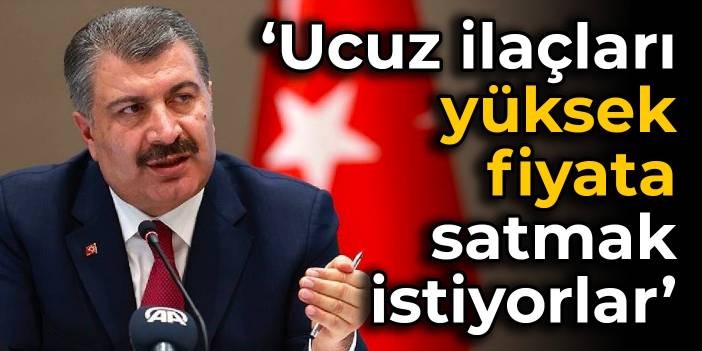 ‘Ucuz ilaçları yüksek fiyata satmak istiyorlar’

AA